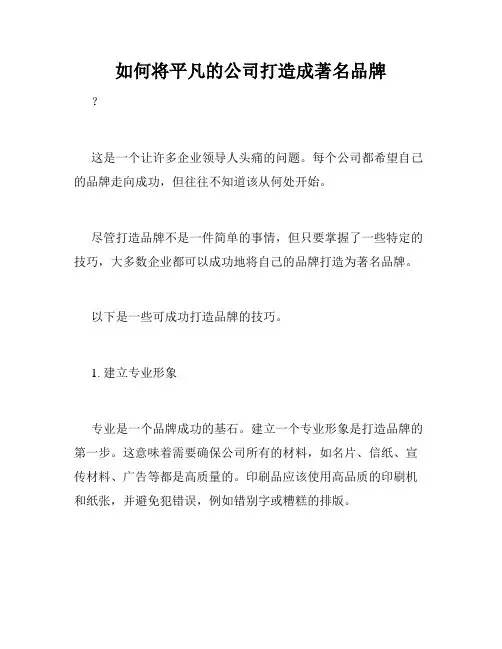 如何将平凡的公司打造成著名品牌

?

这是一个让许多企业领导人头痛的问题。每个公司都希望自己的品牌走向成功，但往往不知道该从何处开始。

尽管打造品牌不是一件简单的事情，但只要掌握了一些特定的技巧，大多数企业都可以成功地将自己的品牌打造为著名品牌。

以下是一些可成功打造品牌的技巧。

1. 建立专业形象

专业是一个品牌成功的基石。建立一个专业形象是打造品牌的第一步。这意味着需要确保公司所有的材料，如名片、信纸、宣传材料、广告等都是高质量的。印刷品应该使用高品质的印刷机和纸张，并避免犯错误，例如错别字或糟糕的排版。